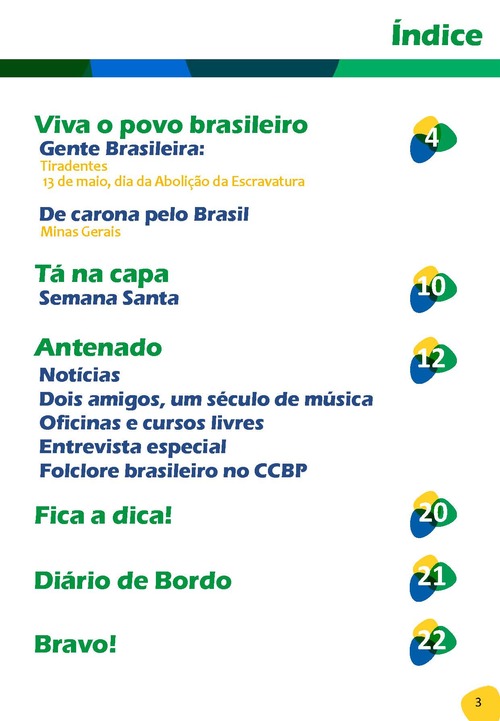 Índice

Viva o povo brasileiro
4
Gente Brasileira:
Tiradentes
13 de maio, dia da Abolição da Escravatura

De carona pelo Brasil
Minas Gerais

Tá na capa
10
Semana Santa

Antenado
12
Notícias
Dois amigos, um século de música
Oficinas e cursos livres
Entrevista especial
Folclore brasileiro no CCBP

Fica a dica!
20

Diário de Bordo
21

Bravo!
22

3